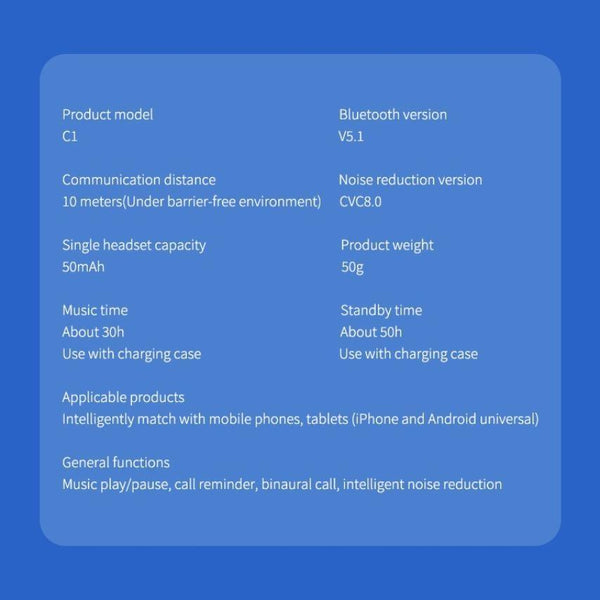 Product model
C1

Communication distance
10 meters(Under barrier-free environment)

Single headset capacity
50mAh

Music time
About 30h
Use with charging case

Bluetooth version
V5.1

Noise reduction version
CVC8.0

Product weight
50g

Standby time
About 50h
Use with charging case

Applicable products
Intelligently match with mobile phones, tablets (iPhone and Android universal)

General functions
Music play/pause, call reminder, binaural call, intelligent noise reduction